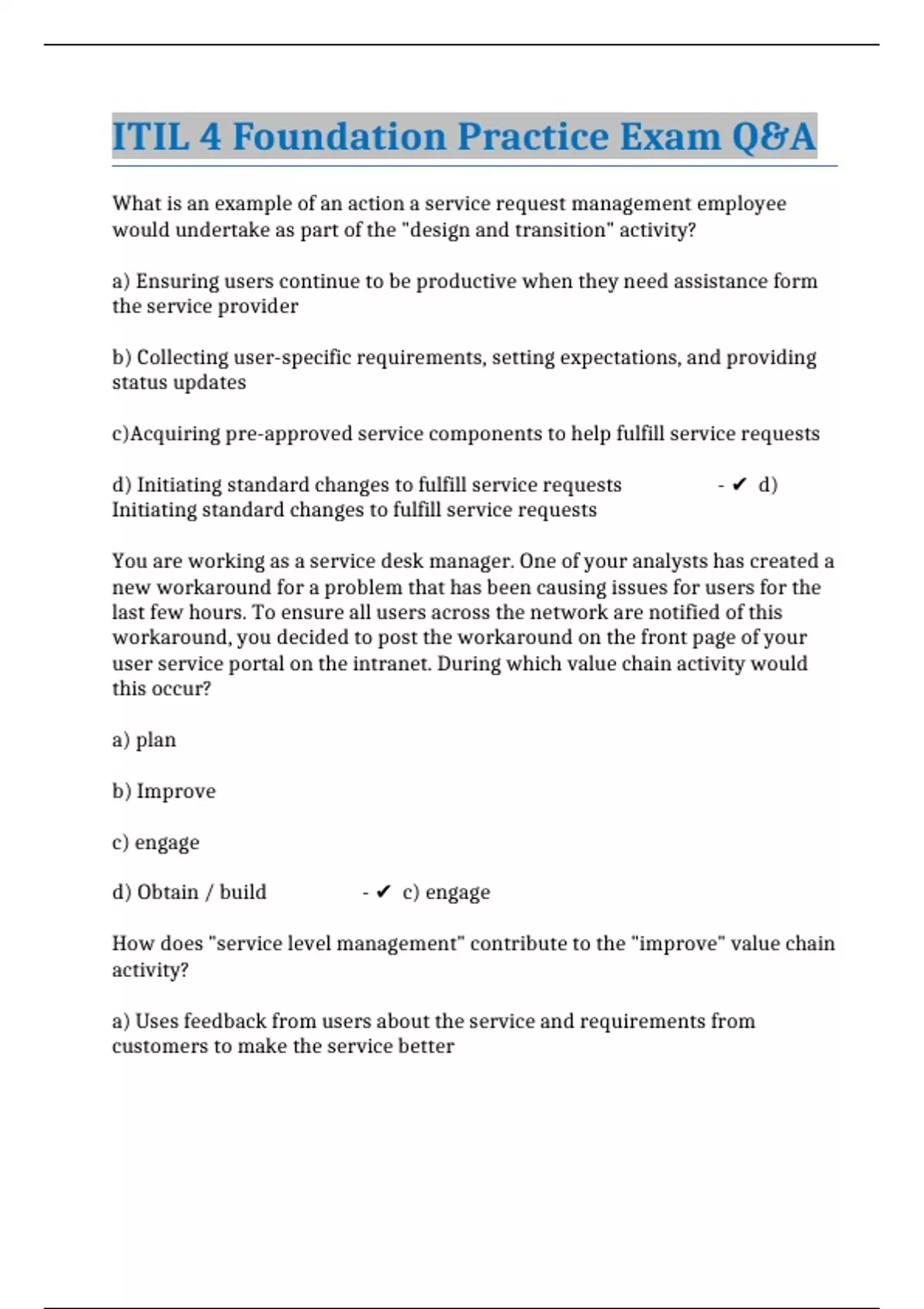 ITIL 4 Foundation Practice Exam Q&A

What is an example of an action a service request management employee would undertake as part of the "design and transition" activity?

a) Ensuring users continue to be productive when they need assistance form the service provider

b) Collecting user-specific requirements, setting expectations, and providing status updates

c)Acquiring pre-approved service components to help fulfill service requests

d) Initiating standard changes to fulfill service requests - ✔ d) Initiating standard changes to fulfill service requests

You are working as a service desk manager. One of your analysts has created a new workaround for a problem that has been causing issues for users for the last few hours. To ensure all users across the network are notified of this workaround, you decided to post the workaround on the front page of your user service portal on the intranet. During which value chain activity would this occur?

a) plan

b) Improve

c) engage

d) Obtain / build - ✔ c) engage

How does "service level management" contribute to the "improve" value chain activity?

a) Uses feedback from users about the service and requirements from customers to make the service better